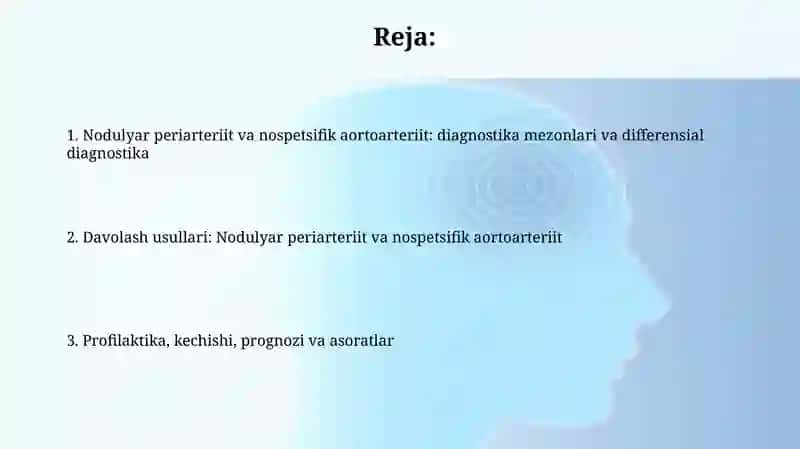 Reja:

1. Nodulyar periarteriit va nospetsifik aortoarteriit: diagnostika mezonlari va differensial diagnostika

2. Davolash usullari: Nodulyar periarteriit va nospetsifik aortoarteriit

3. Profilaktika, kechishi, prognozi va asoratlar